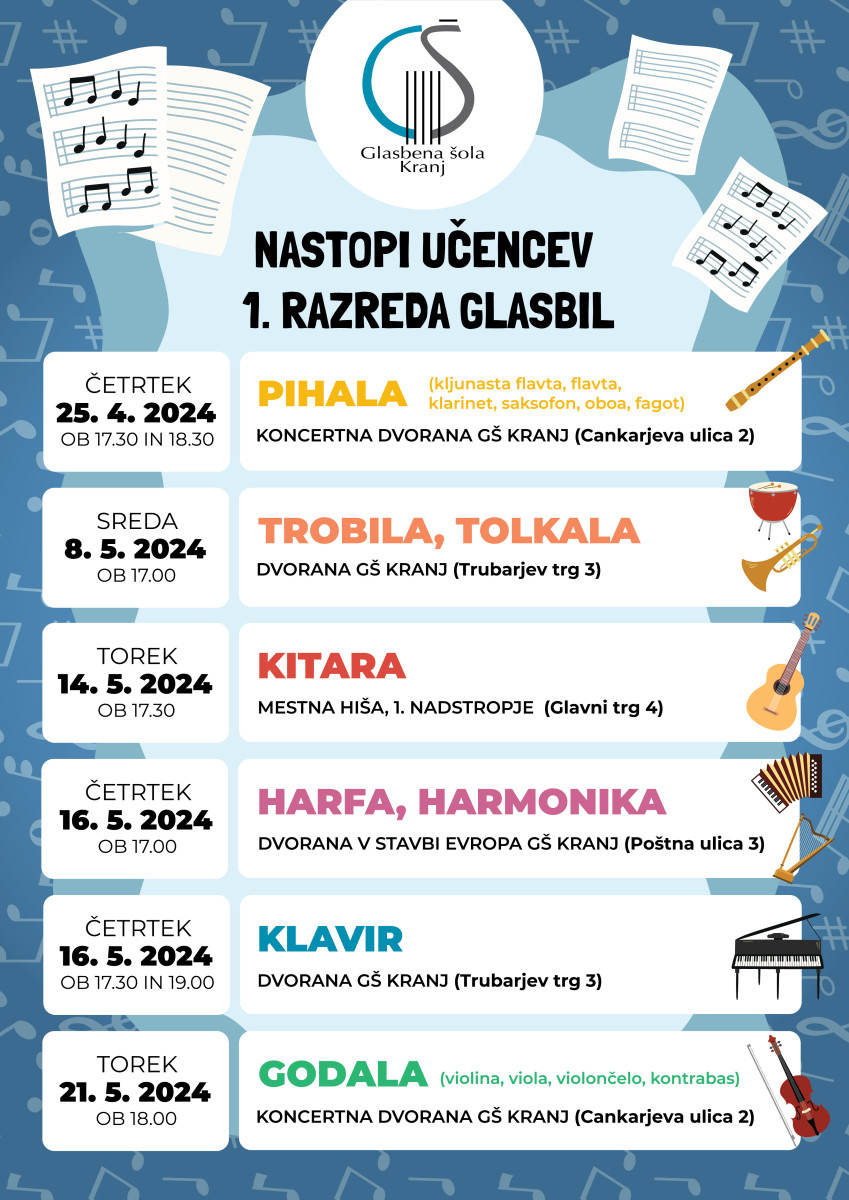 GŠ
Glasbena šola Kranj

NASTOPI UČENCEV
1. RAZREDA GLASBIL

ČETRTEK
25. 4. 2024
OB 17.30 IN 18.30

PIHALA (kljunasta flavta, flavta, klarinet, saksofon, oboa, fagot)
KONCERTNA DVORANA GŠ KRANJ (Cankarjeva ulica 2)

SREDA
8. 5. 2024
OB 17.00

TROBILA, TOLKALA
DVORANA GŠ KRANJ (Trubarjev trg 3)

TOREK
14. 5. 2024
OB 17.30

KITARA
MESTNA HIŠA, 1. NADSTROPJE (Glavni trg 4)

ČETRTEK
16. 5. 2024
OB 17.00

HARFA, HARMONIKA
DVORANA V STAVBI EVROPA GŠ KRANJ (Poštna ulica 3)

ČETRTEK
16. 5. 2024
OB 17.30 IN 19.00

KLAVIR
DVORANA GŠ KRANJ (Trubarjev trg 3)

TOREK
21. 5. 2024
OB 18.00

GODALA (violina, viola, violončelo, kontrabas)
KONCERTNA DVORANA GŠ KRANJ (Cankarjeva ulica 2)